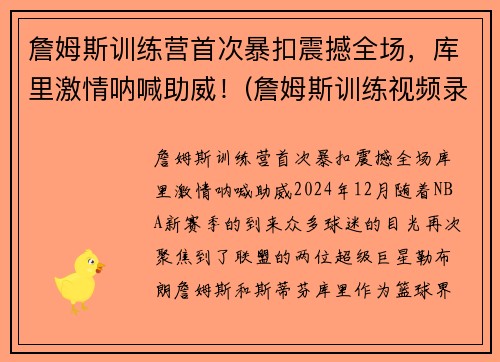 詹姆斯训练营首次暴扣震撼全场，库里激情呐喊助威！(詹姆斯训练视频录

詹姆斯训练营首次暴扣震撼全场库里激情呐喊助威2024年12月随着NBA新赛季的到来众多球迷的目光再次聚焦到了联盟的两位超级巨星勒布朗詹姆斯和斯蒂芬库里作为篮球界